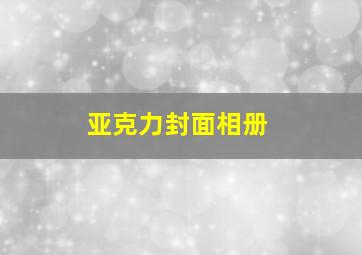 亚克力封面相册